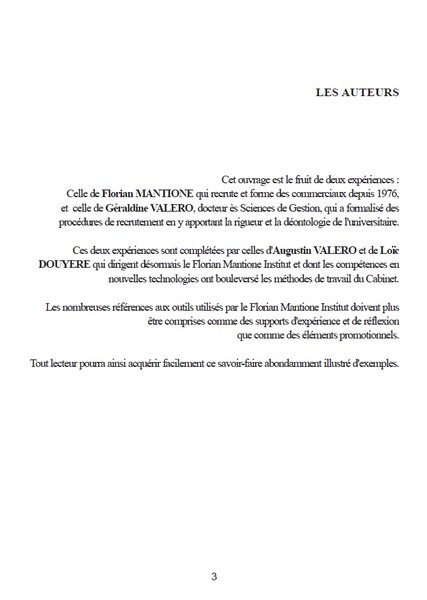 LES AUTEURS

Cet ouvrage est le fruit de deux expériences :
Celle de Florian MANTIONE qui recrute et forme des commerciaux depuis 1976,
et celle de Géraldine VALERO, docteur ès Sciences de Gestion, qui a formalisé des procédures de recrutement en y apportant la rigueur et la déontologie de l'universitaire.

Ces deux expériences sont complétées par celles d'Augustin VALERO et de Loïc DOUYERE qui dirigent désormais le Florian Mantione Institut et dont les compétences en nouvelles technologies ont bouleversé les méthodes de travail du Cabinet.

Les nombreuses références aux outils utilisés par le Florian Mantione Institut doivent plus être comprises comme des supports d'expérience et de réflexion que comme des éléments promotionnels.

Tout lecteur pourra ainsi acquérir facilement ce savoir-faire abondamment illustré d'exemples.

3